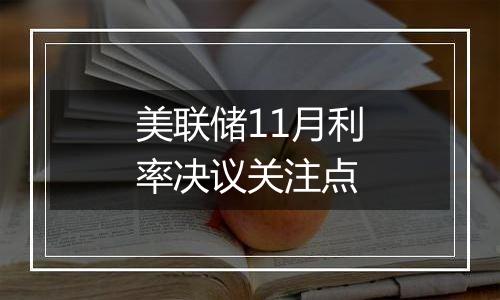 美联储11月利率决议关注点